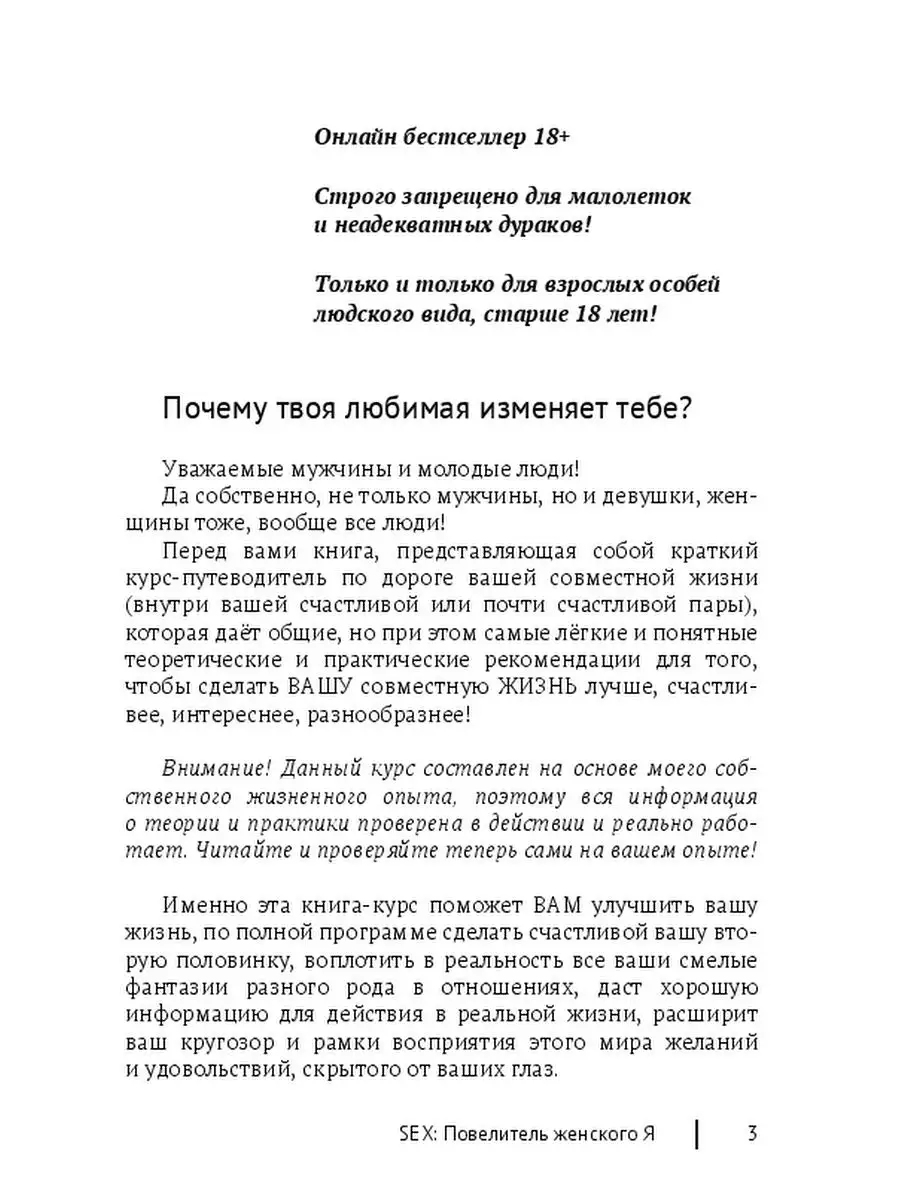 Онлайн бестселлер 18+

Строго запрещено для малолеток и неадекватных дураков!

Только и только для взрослых особей людского вида, старше 18 лет!

Почему твоя любимая изменяет тебе?

Уважаемые мужчины и молодые люди!

Да собственно, не только мужчины, но и девушки, женщины тоже, вообще все люди!

Перед вами книга, представляющая собой краткий курс-путеводитель по дороге вашей совместной жизни (внутри вашей счастливой или почти счастливой пары), которая даёт общие, но при этом самые лёгкие и понятные теоретические и практические рекомендации для того, чтобы сделать ВАШУ совместную ЖИЗНЬ лучше, счастливее, интереснее, разнообразнее!

Внимание! Данный курс составлен на основе моего собственного жизненного опыта, поэтому вся информация о теории и практики проверена в действии и реально работает. Читайте и проверяйте теперь сами на вашем опыте!

Именно эта книга-курс поможет ВАМ улучшить вашу жизнь, по полной программе сделать счастливой вашу вторую половинку, воплотить в реальность все ваши смелые фантазии разного рода в отношениях, даст хорошую информацию для действия в реальной жизни, расширит ваш кругозор и рамки восприятия этого мира желаний и удовольствий, скрытого от ваших глаз.

SEX: Повелитель женского Я | 3